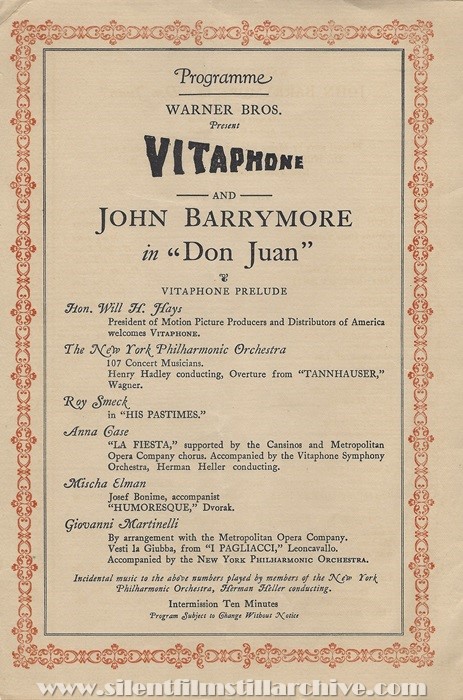 Programme

WARNER BROS.
Present

VITAPHONE

AND

JOHN BARRYMORE
in "Don Juan"

VITAPHONE PRELUDE

Hon. Will H. Hays
President of Motion Picture Producers and Distributors of America welcomes VITAPHONE.

The New York Philharmonic Orchestra
107 Concert Musicians.
Henry Hadley conducting, Overture from "TANNHAUSER," Wagner.

Roy Smeck
in "HIS PASTIMES."

Anna Case
"LA FIESTA," supported by the Cansinos and Metropolitan Opera Company chorus. Accompanied by the Vitaphone Symphony Orchestra, Herman Heller conducting.

Mischa Elman
Josef Bonime, accompanist
"HUMORESQUE," Dvorak.

Giovanni Martinelli
By arrangement with the Metropolitan Opera Company.
Vesti la Giubba, from "I PAGLIACCI," Leoncavallo.
Accompanied by the NEW YORK PHILHARMONIC ORCHESTRA.

Incidental music to the above numbers played by members of the New York Philharmonic Orchestra, Herman Heller conducting.

Intermission Ten Minutes
Program Subject to Change Without Notice

www.silentfilmstillarchive.com